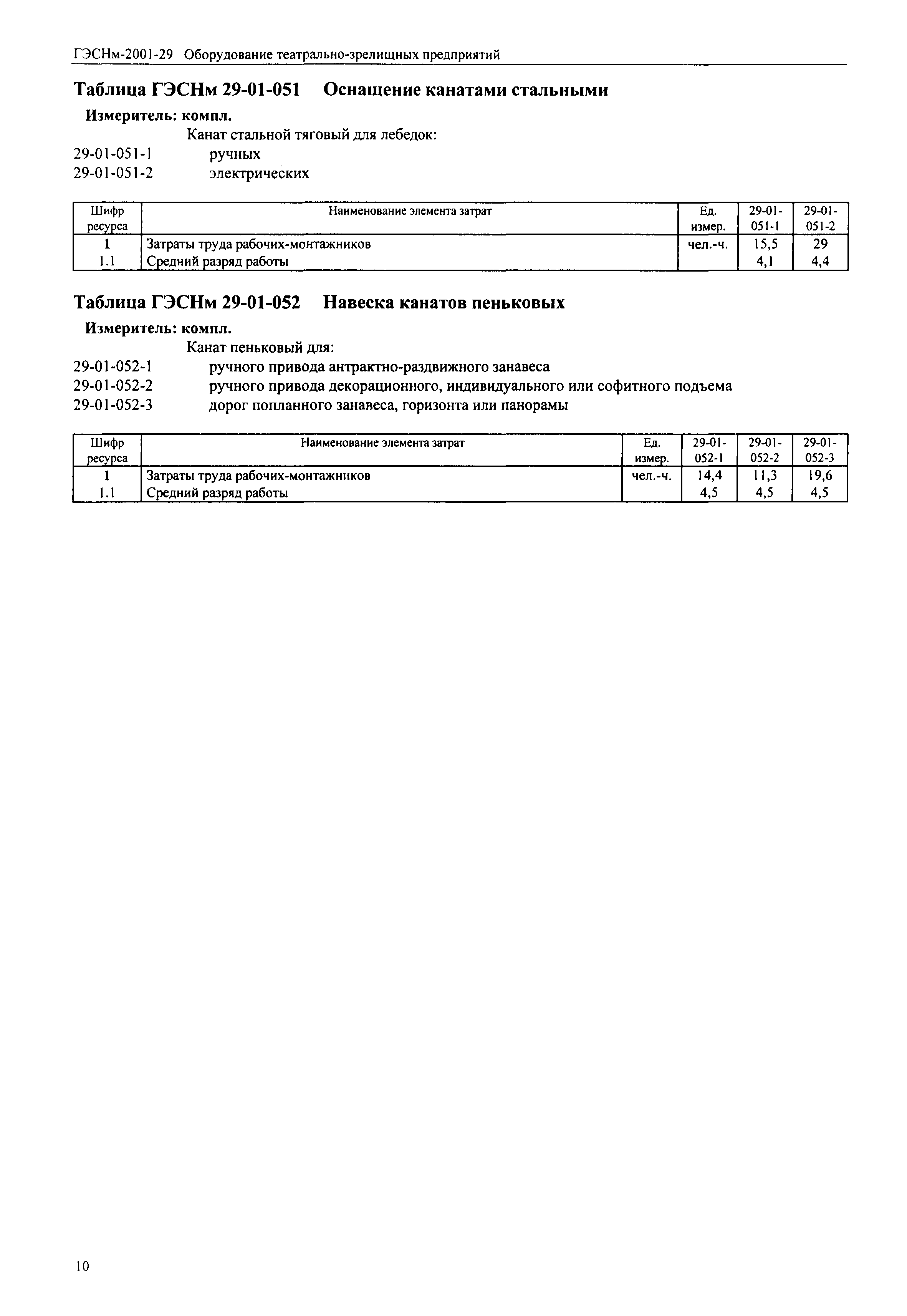 ГЭСНм-2001-29 Оборудование театрально-зрелищных предприятий

Таблица ГЭСНм 29-01-051 Оснащение канатами стальными

Измеритель: компл.

Канат стальной тяговый для лебедок:

29-01-051-1 ручных

29-01-051-2 электрических

| Шифр ресурса | Наименование элемента затрат | Ед. измер. | 29-01-051-1 | 29-01-051-2 |
|---|---|---|---|---|
| 1 | Затраты труда рабочих-монтажников | чел.-ч. | 15,5 | 29 |
| 1.1 | Средний разряд работы | | 4,1 | 4,4 |

Таблица ГЭСНм 29-01-052 Навеска канатов пеньковых

Измеритель: компл.

Канат пеньковый для:

29-01-052-1 ручного привода антрактно-раздвижного занавеса

29-01-052-2 ручного привода декорационного, индивидуального или софитного подъема

29-01-052-3 дорог попланного занавеса, горизонта или панорамы

| Шифр ресурса | Наименование элемента затрат | Ед. измер. | 29-01-052-1 | 29-01-052-2 | 29-01-052-3 |
|---|---|---|---|---|---|
| 1 | Затраты труда рабочих-монтажников | чел.-ч. | 14,4 | 11,3 | 19,6 |
| 1.1 | Средний разряд работы | | 4,5 | 4,5 | 4,5 |

10